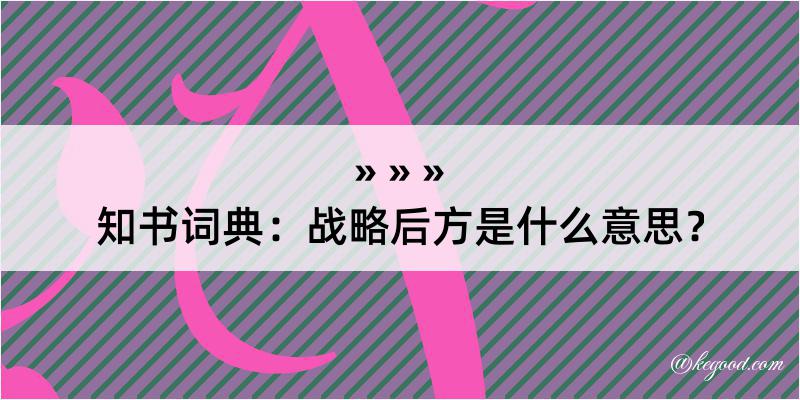 » » »

知书词典：战略后方是什么意思？

@kegood.com